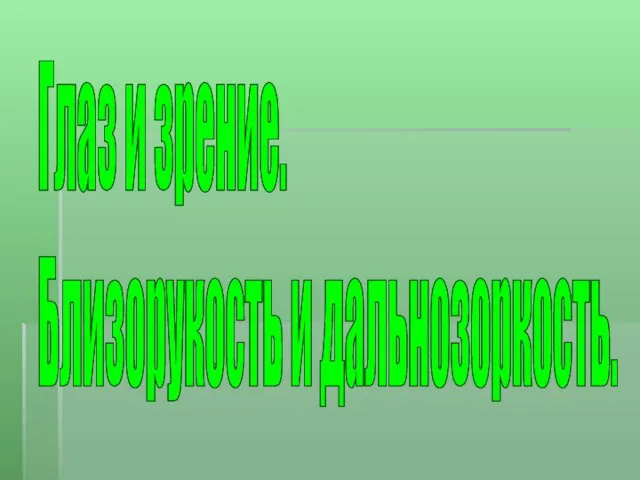 Глаз и зрение.

Близорукость и дальнозоркость.